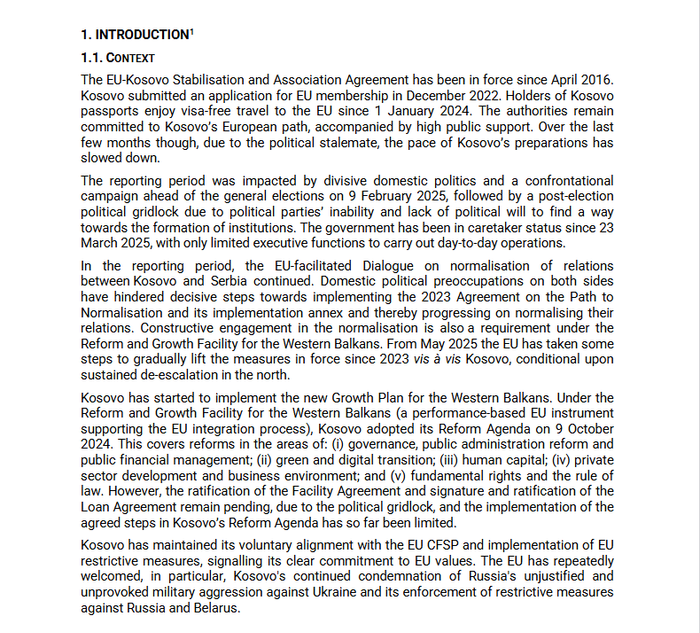 1. INTRODUCTION$^1$

1.1. CONTEXT

The EU-Kosovo Stabilisation and Association Agreement has been in force since April 2016. Kosovo submitted an application for EU membership in December 2022. Holders of Kosovo passports enjoy visa-free travel to the EU since 1 January 2024. The authorities remain committed to Kosovo's European path, accompanied by high public support. Over the last few months though, due to the political stalemate, the pace of Kosovo's preparations has slowed down.

The reporting period was impacted by divisive domestic politics and a confrontational campaign ahead of the general elections on 9 February 2025, followed by a post-election political gridlock due to political parties' inability and lack of political will to find a way towards the formation of institutions. The government has been in caretaker status since 23 March 2025, with only limited executive functions to carry out day-to-day operations.

In the reporting period, the EU-facilitated Dialogue on normalisation of relations between Kosovo and Serbia continued. Domestic political preoccupations on both sides have hindered decisive steps towards implementing the 2023 Agreement on the Path to Normalisation and its implementation annex and thereby progressing on normalising their relations. Constructive engagement in the normalisation is also a requirement under the Reform and Growth Facility for the Western Balkans. From May 2025 the EU has taken some steps to gradually lift the measures in force since 2023 vis à vis Kosovo, conditional upon sustained de-escalation in the north.

Kosovo has started to implement the new Growth Plan for the Western Balkans. Under the Reform and Growth Facility for the Western Balkans (a performance-based EU instrument supporting the EU integration process), Kosovo adopted its Reform Agenda on 9 October 2024. This covers reforms in the areas of: (i) governance, public administration reform and public financial management; (ii) green and digital transition; (iii) human capital; (iv) private sector development and business environment; and (v) fundamental rights and the rule of law. However, the ratification of the Facility Agreement and signature and ratification of the Loan Agreement remain pending, due to the political gridlock, and the implementation of the agreed steps in Kosovo's Reform Agenda has so far been limited.

Kosovo has maintained its voluntary alignment with the EU CFSP and implementation of EU restrictive measures, signalling its clear commitment to EU values. The EU has repeatedly welcomed, in particular, Kosovo's continued condemnation of Russia's unjustified and unprovoked military aggression against Ukraine and its enforcement of restrictive measures against Russia and Belarus.